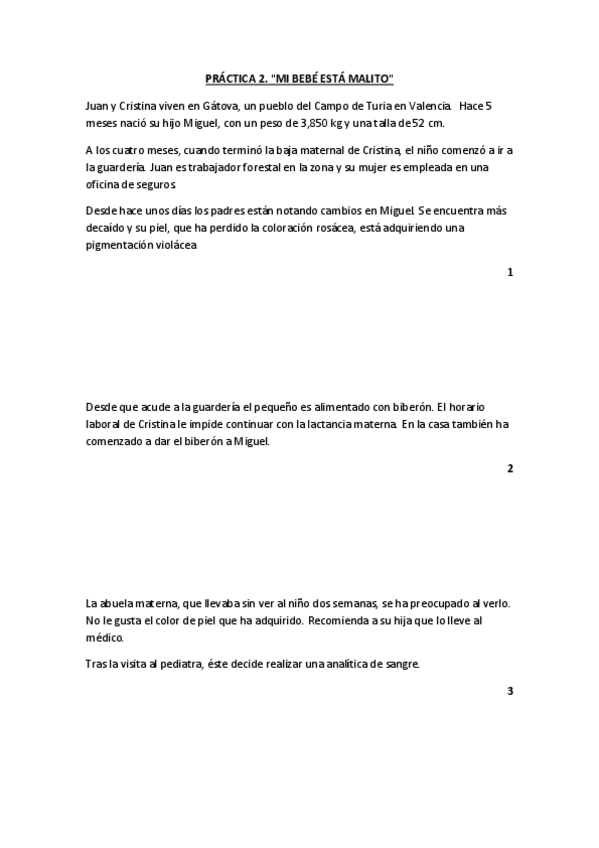 PRÁCTICA 2. "MI BEBÉ ESTÁ MALITO"

Juan y Cristina viven en Gátova, un pueblo del Campo de Turia en Valencia. Hace 5 meses nació su hijo Miguel, con un peso de 3,850 kg y una talla de 52 cm.

A los cuatro meses, cuando terminó la baja maternal de Cristina, el niño comenzó a ir a la guardería. Juan es trabajador forestal en la zona y su mujer es empleada en una oficina de seguros.

Desde hace unos días los padres están notando cambios en Miguel. Se encuentra más decaído y su piel, que ha perdido la coloración rosácea, está adquiriendo una pigmentación violácea

1

Desde que acude a la guardería el pequeño es alimentado con biberón. El horario laboral de Cristina le impide continuar con la lactancia materna. En la casa también ha comenzado a dar el biberón a Miguel.

2

La abuela materna, que llevaba sin ver al niño dos semanas, se ha preocupado al verlo. No le gusta el color de piel que ha adquirido. Recomienda a su hija que lo lleve al médico.

Tras la visita al pediatra, éste decide realizar una analítica de sangre.

3